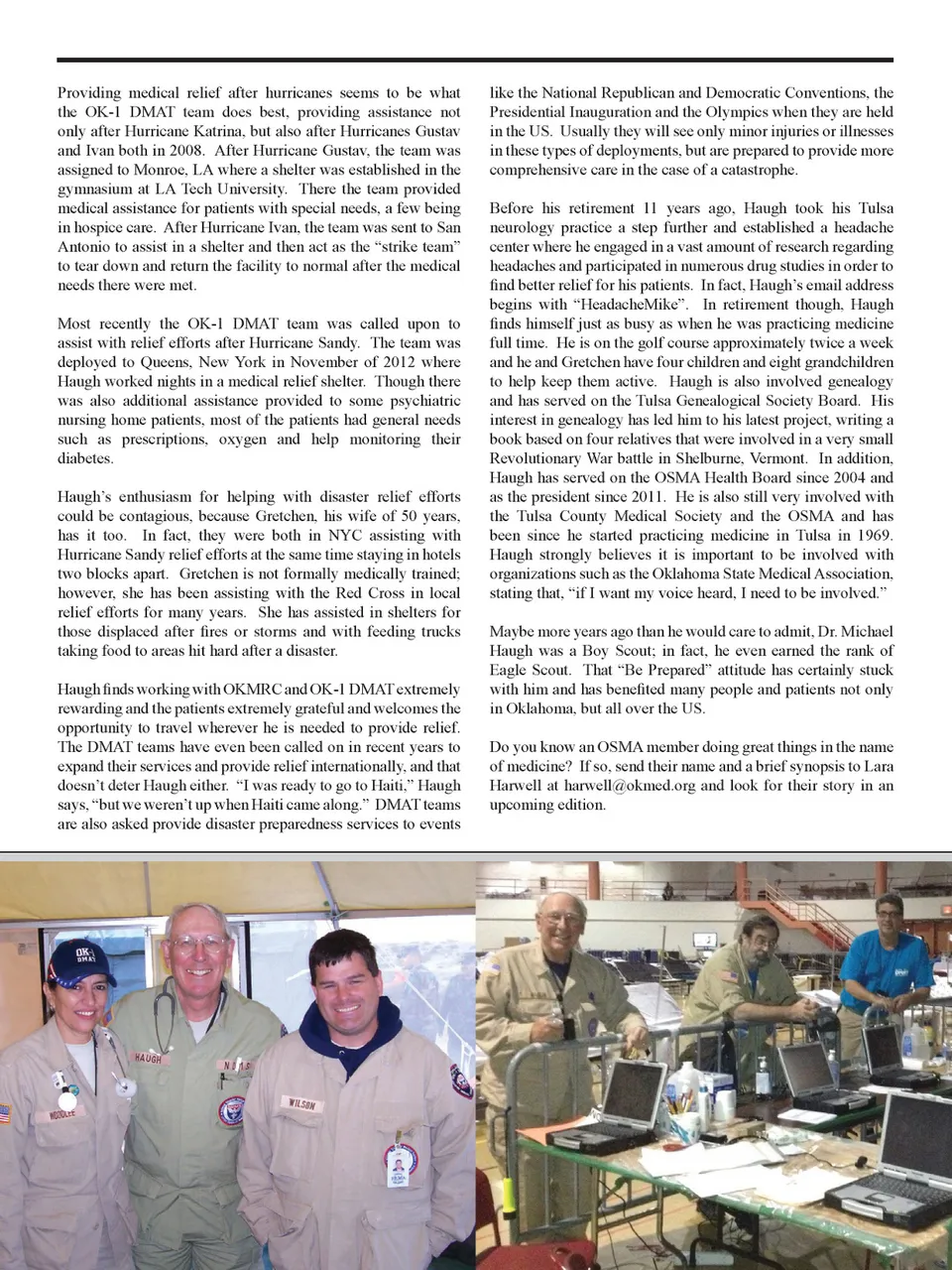 Providing medical relief after hurricanes seems to be what the OK-1 DMAT team does best, providing assistance not only after Hurricane Katrina, but also after Hurricanes Gustav and Ivan both in 2008. After Hurricane Gustav, the team was assigned to Monroe, LA where a shelter was established in the gymnasium at LA Tech University. There the team provided medical assistance for patients with special needs, a few being in hospice care. After Hurricane Ivan, the team was sent to San Antonio to assist in a shelter and then act as the "strike team" to tear down and return the facility to normal after the medical needs there were met.

Most recently the OK-1 DMAT team was called upon to assist with relief efforts after Hurricane Sandy. The team was deployed to Queens, New York in November of 2012 where Haugh worked nights in a medical relief shelter. Though there was also additional assistance provided to some psychiatric nursing home patients, most of the patients had general needs such as prescriptions, oxygen and help monitoring their diabetes.

Haugh's enthusiasm for helping with disaster relief efforts could be contagious, because Gretchen, his wife of 50 years, has it too. In fact, they were both in NYC assisting with Hurricane Sandy relief efforts at the same time staying in hotels two blocks apart. Gretchen is not formally medically trained; however, she has been assisting with the Red Cross in local relief efforts for many years. She has assisted in shelters for those displaced after fires or storms and with feeding trucks taking food to areas hit hard after a disaster.

Haugh finds working with OKMRC and OK-1 DMAT extremely rewarding and the patients extremely grateful and welcomes the opportunity to travel wherever he is needed to provide relief. The DMAT teams have even been called on in recent years to expand their services and provide relief internationally, and that doesn't deter Haugh either. "I was ready to go to Haiti," Haugh says, "but we weren't up when Haiti came along." DMAT teams are also asked provide disaster preparedness services to events like the National Republican and Democratic Conventions, the Presidential Inauguration and the Olympics when they are held in the US. Usually they will see only minor injuries or illnesses in these types of deployments, but are prepared to provide more comprehensive care in the case of a catastrophe.

Before his retirement 11 years ago, Haugh took his Tulsa neurology practice a step further and established a headache center where he engaged in a vast amount of research regarding headaches and participated in numerous drug studies in order to find better relief for his patients. In fact, Haugh's email address begins with "HeadacheMike". In retirement though, Haugh finds himself just as busy as when he was practicing medicine full time. He is on the golf course approximately twice a week and he and Gretchen have four children and eight grandchildren to help keep them active. Haugh is also involved genealogy and has served on the Tulsa Genealogical Society Board. His interest in genealogy has led him to his latest project, writing a book based on four relatives that were involved in a very small Revolutionary War battle in Shelburne, Vermont. In addition, Haugh has served on the OSMA Health Board since 2004 and as the president since 2011. He is also still very involved with the Tulsa County Medical Society and the OSMA and has been since he started practicing medicine in Tulsa in 1969. Haugh strongly believes it is important to be involved with organizations such as the Oklahoma State Medical Association, stating that, "if I want my voice heard, I need to be involved."

Maybe more years ago than he would care to admit, Dr. Michael Haugh was a Boy Scout; in fact, he even earned the rank of Eagle Scout. That "Be Prepared" attitude has certainly stuck with him and has benefited many people and patients not only in Oklahoma, but all over the US.

Do you know an OSMA member doing great things in the name of medicine? If so, send their name and a brief synopsis to Lara Harwell at harwell@okmed.org and look for their story in an upcoming edition.

OK-1 DMAT
HAUGH
WILSON